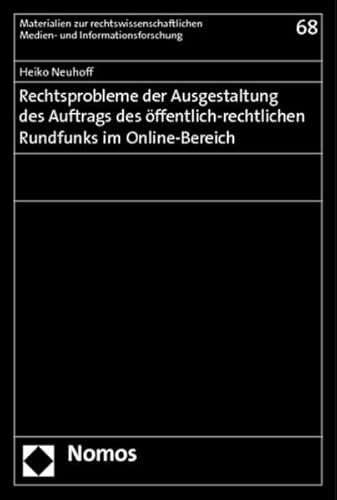 Materialien zur rechtswissenschaftlichen Medien- und Informationsforschung

68

Heiko Neuhoff

Rechtsprobleme der Ausgestaltung des Auftrags des öffentlich-rechtlichen Rundfunks im Online-Bereich

Nomos